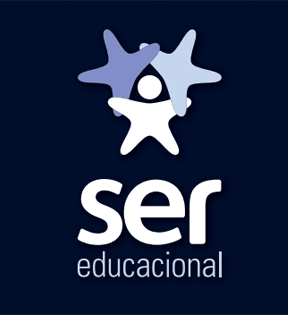 ser
educacional